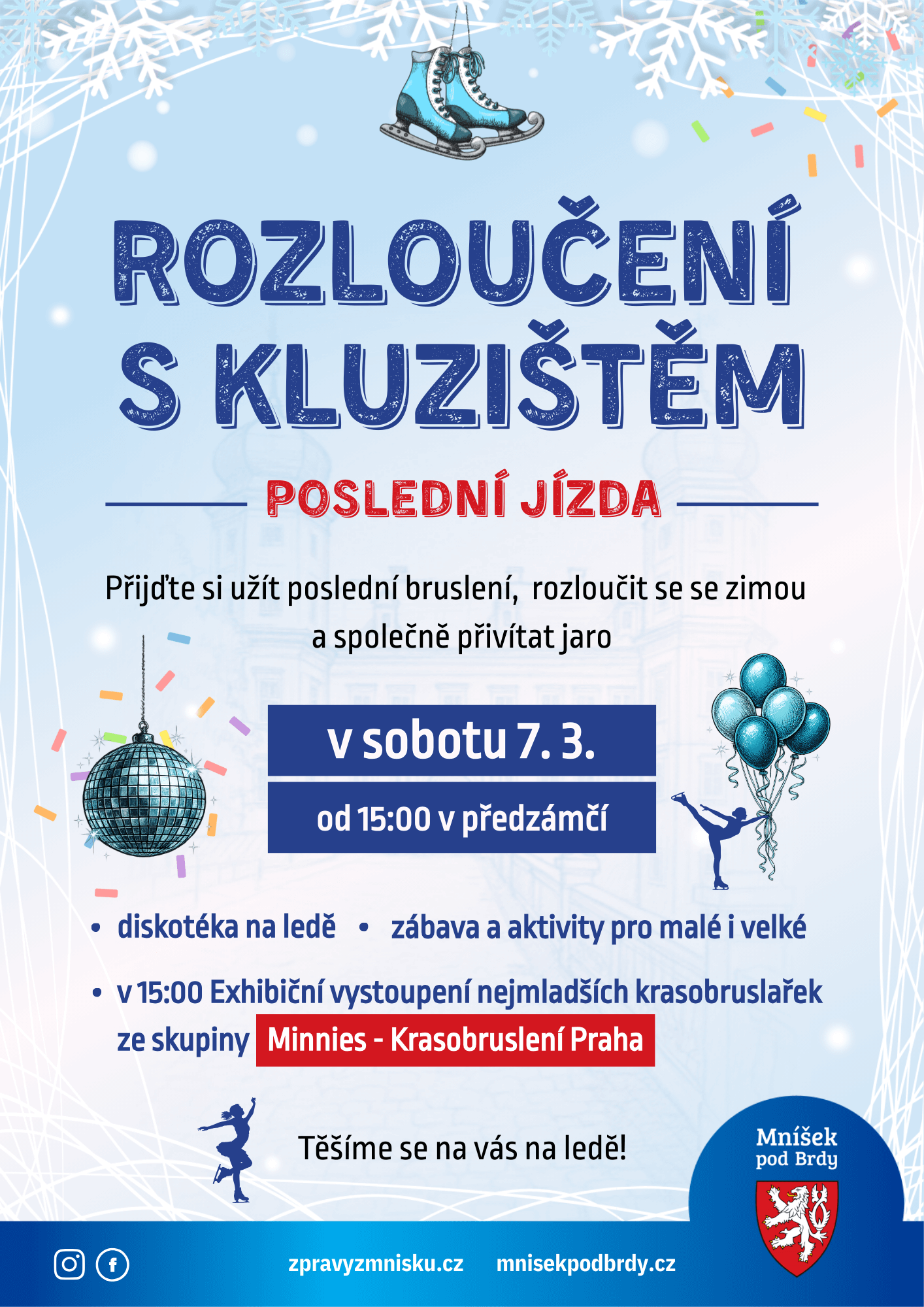 ROZLOUČENÍ S KLUZIŠTĚM

POSLEDNÍ JÍZDA

Přijďte si užít poslední bruslení, rozloučit se se zimou a společně přivítat jaro

v sobotu 7. 3.

od 15:00 v předzámčí

• diskotéka na ledě • zábava a aktivity pro malé i velké

• v 15:00 Exhibiční vystoupení nejmladších krasobruslařek ze skupiny Minnies - Krasobruslení Praha

Těšíme se na vás na ledě!

Mníšek pod Brdy

zpravyzmnisku.cz mnisekpodbrdy.cz